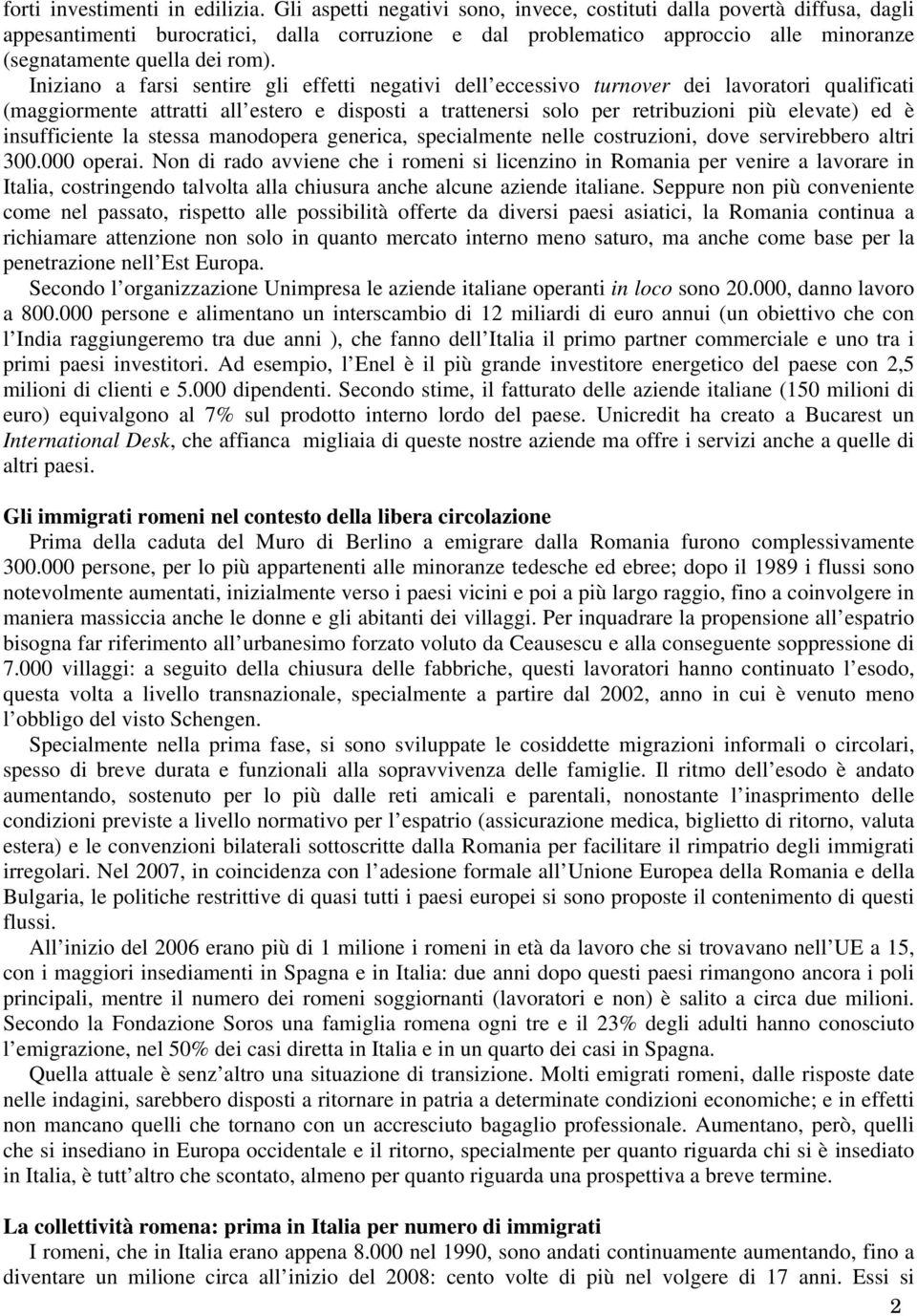 forti investimenti in edilizia. Gli aspetti negativi sono, invece, costituti dalla povertà diffusa, dagli appesantimenti burocratici, dalla corruzione e dal problematico approccio alle minoranze (segnatamente quella dei rom).

Iniziano a farsi sentire gli effetti negativi dell eccessivo turnover dei lavoratori qualificati (maggiormente attratti all estero e disposti a trattenersi solo per retribuzioni più elevate) ed è insufficiente la stessa manodopera generica, specialmente nelle costruzioni, dove servirebbero altri 300.000 operai. Non di rado avviene che i romeni si licenzino in Romania per venire a lavorare in Italia, costringendo talvolta alla chiusura anche alcune aziende italiane. Seppure non più conveniente come nel passato, rispetto alle possibilità offerte da diversi paesi asiatici, la Romania continua a richiamare attenzione non solo in quanto mercato interno meno saturo, ma anche come base per la penetrazione nell Est Europa.

Secondo l organizzazione Unimpresa le aziende italiane operanti in loco sono 20.000, danno lavoro a 800.000 persone e alimentano un interscambio di 12 miliardi di euro annui (un obiettivo che con l India raggiungeremo tra due anni ), che fanno dell Italia il primo partner commerciale e uno tra i primi paesi investitori. Ad esempio, l Enel è il più grande investitore energetico del paese con 2,5 milioni di clienti e 5.000 dipendenti. Secondo stime, il fatturato delle aziende italiane (150 milioni di euro) equivalgono al 7% sul prodotto interno lordo del paese. Unicredit ha creato a Bucarest un International Desk, che affianca migliaia di queste nostre aziende ma offre i servizi anche a quelle di altri paesi.

Gli immigrati romeni nel contesto della libera circolazione

Prima della caduta del Muro di Berlino a emigrare dalla Romania furono complessivamente 300.000 persone, per lo più appartenenti alle minoranze tedesche ed ebree; dopo il 1989 i flussi sono notevolmente aumentati, inizialmente verso i paesi vicini e poi a più largo raggio, fino a coinvolgere in maniera massiccia anche le donne e gli abitanti dei villaggi. Per inquadrare la propensione all espatrio bisogna far riferimento all urbanesimo forzato voluto da Ceausescu e alla conseguente soppressione di 7.000 villaggi: a seguito della chiusura delle fabbriche, questi lavoratori hanno continuato l esodo, questa volta a livello transnazionale, specialmente a partire dal 2002, anno in cui è venuto meno l obbligo del visto Schengen.

Specialmente nella prima fase, si sono sviluppate le cosiddette migrazioni informali o circolari, spesso di breve durata e funzionali alla sopravvivenza delle famiglie. Il ritmo dell esodo è andato aumentando, sostenuto per lo più dalle reti amicali e parentali, nonostante l inasprimento delle condizioni previste a livello normativo per l espatrio (assicurazione medica, biglietto di ritorno, valuta estera) e le convenzioni bilaterali sottoscritte dalla Romania per facilitare il rimpatrio degli immigrati irregolari. Nel 2007, in coincidenza con l adesione formale all Unione Europea della Romania e della Bulgaria, le politiche restrittive di quasi tutti i paesi europei si sono proposte il contenimento di questi flussi.

All inizio del 2006 erano più di 1 milione i romeni in età da lavoro che si trovavano nell UE a 15, con i maggiori insediamenti in Spagna e in Italia: due anni dopo questi paesi rimangono ancora i poli principali, mentre il numero dei romeni soggiornanti (lavoratori e non) è salito a circa due milioni. Secondo la Fondazione Soros una famiglia romena ogni tre e il 23% degli adulti hanno conosciuto l emigrazione, nel 50% dei casi diretta in Italia e in un quarto dei casi in Spagna.

Quella attuale è senz altro una situazione di transizione. Molti emigrati romeni, dalle risposte date nelle indagini, sarebbero disposti a ritornare in patria a determinate condizioni economiche; e in effetti non mancano quelli che tornano con un accresciuto bagaglio professionale. Aumentano, però, quelli che si insediano in Europa occidentale e il ritorno, specialmente per quanto riguarda chi si è insediato in Italia, è tutt altro che scontato, almeno per quanto riguarda una prospettiva a breve termine.

La collettività romena: prima in Italia per numero di immigrati

I romeni, che in Italia erano appena 8.000 nel 1990, sono andati continuamente aumentando, fino a diventare un milione circa all inizio del 2008: cento volte di più nel volgere di 17 anni. Essi si

2